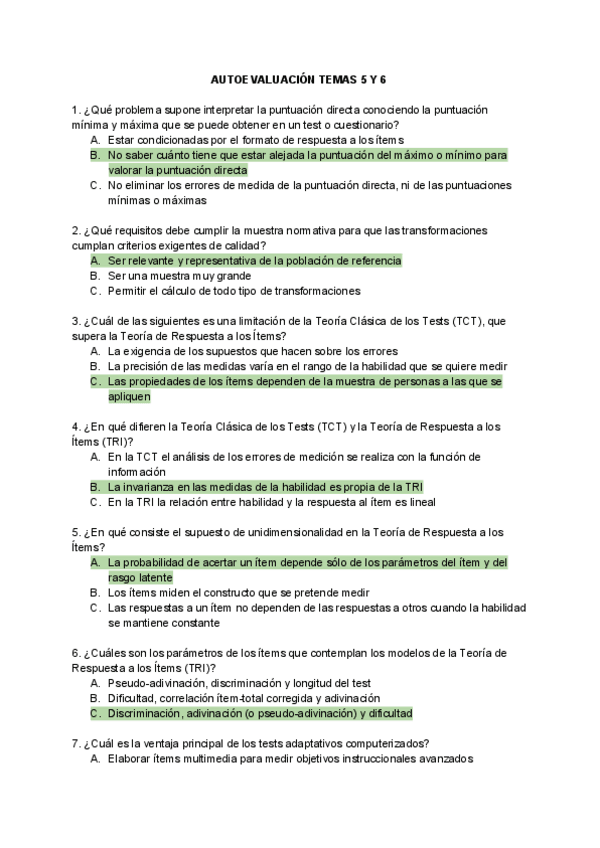 AUTOEVALUACIÓN TEMAS 5 Y 6

1. ¿Qué problema supone interpretar la puntuación directa conociendo la puntuación mínima y máxima que se puede obtener en un test o cuestionario?
A. Estar condicionadas por el formato de respuesta a los ítems
B. No saber cuánto tiene que estar alejada la puntuación del máximo o mínimo para valorar la puntuación directa
C. No eliminar los errores de medida de la puntuación directa, ni de las puntuaciones mínimas o máximas

2. ¿Qué requisitos debe cumplir la muestra normativa para que las transformaciones cumplan criterios exigentes de calidad?
A. Ser relevante y representativa de la población de referencia
B. Ser una muestra muy grande
C. Permitir el cálculo de todo tipo de transformaciones

3. ¿Cuál de las siguientes es una limitación de la Teoría Clásica de los Tests (TCT), que supera la Teoría de Respuesta a los Ítems?
A. La exigencia de los supuestos que hacen sobre los errores
B. La precisión de las medidas varía en el rango de la habilidad que se quiere medir
C. Las propiedades de los ítems dependen de la muestra de personas a las que se apliquen

4. ¿En qué difieren la Teoría Clásica de los Tests (TCT) y la Teoría de Respuesta a los Ítems (TRI)?
A. En la TCT el análisis de los errores de medición se realiza con la función de información
B. La invarianza en las medidas de la habilidad es propia de la TRI
C. En la TRI la relación entre habilidad y la respuesta al ítem es lineal

5. ¿En qué consiste el supuesto de unidimensionalidad en la Teoría de Respuesta a los Ítems?
A. La probabilidad de acertar un ítem depende sólo de los parámetros del ítem y del rasgo latente
B. Los ítems miden el constructo que se pretende medir
C. Las respuestas a un ítem no dependen de las respuestas a otros cuando la habilidad se mantiene constante

6. ¿Cuáles son los parámetros de los ítems que contemplan los modelos de la Teoría de Respuesta a los Ítems (TRI)?
A. Pseudo-adivinación, discriminación y longitud del test
B. Dificultad, correlación ítem-total corregida y adivinación
C. Discriminación, adivinación (o pseudo-adivinación) y dificultad

7. ¿Cuál es la ventaja principal de los tests adaptativos computerizados?
A. Elaborar ítems multimedia para medir objetivos instruccionales avanzados